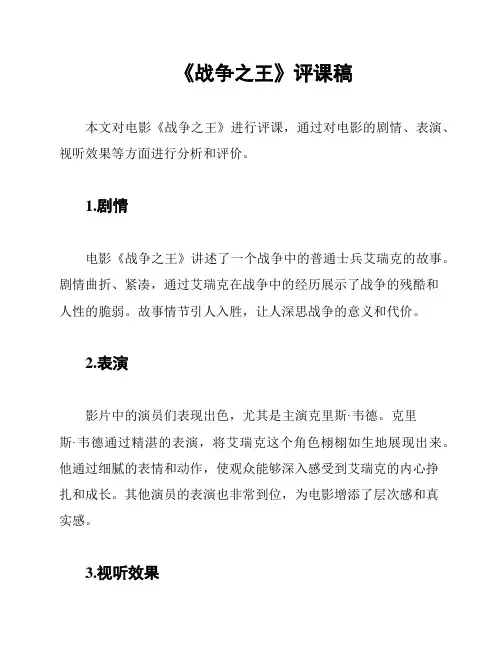 《战争之王》评课稿

本文对电影《战争之王》进行评课，通过对电影的剧情、表演、视听效果等方面进行分析和评价。

1.剧情

电影《战争之王》讲述了一个战争中的普通士兵艾瑞克的故事。剧情曲折、紧凑，通过艾瑞克在战争中的经历展示了战争的残酷和人性的脆弱。故事情节引人入胜，让人深思战争的意义和代价。

2.表演

影片中的演员们表现出色，尤其是主演克里斯·韦德。克里斯·韦德通过精湛的表演，将艾瑞克这个角色栩栩如生地展现出来。他通过细腻的表情和动作，使观众能够深入感受到艾瑞克的内心挣扎和成长。其他演员的表演也非常到位，为电影增添了层次感和真实感。

3.视听效果